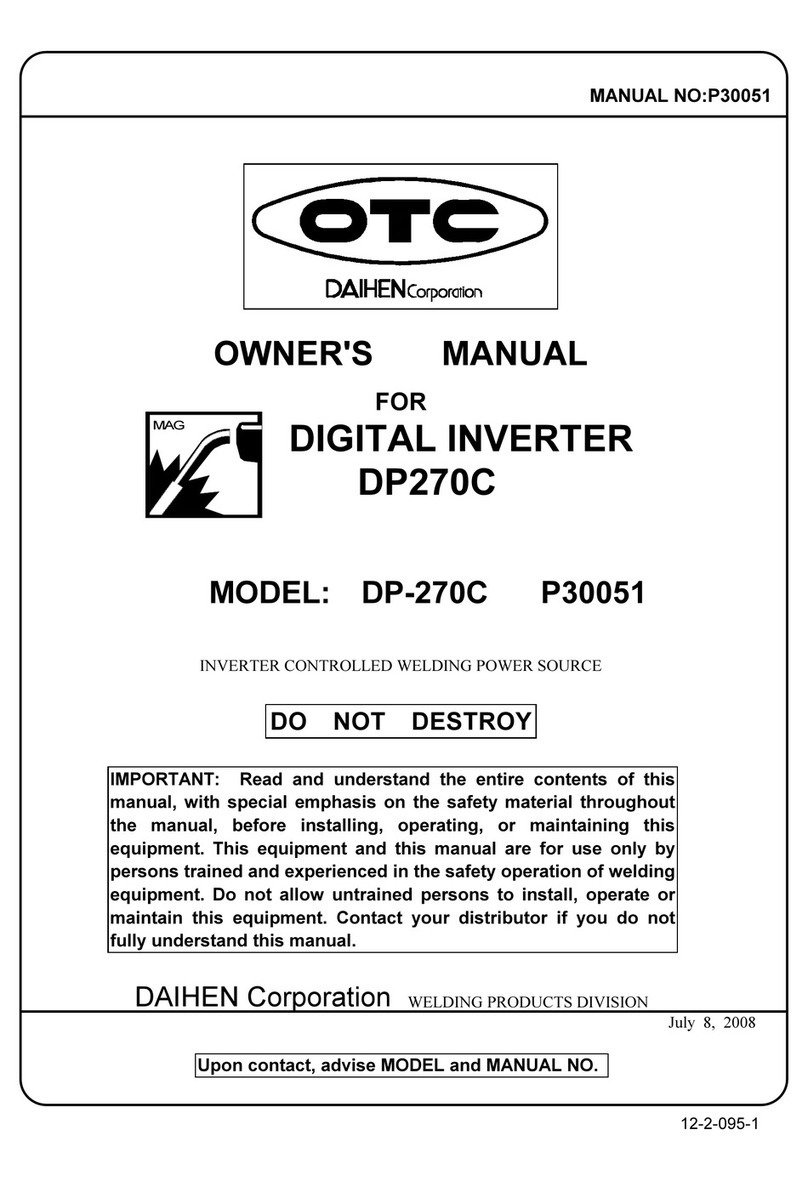 MANUAL NO:P30051

OTC

DAIHEN Corporation

OWNER'S MANUAL

FOR

MAG

DIGITAL INVERTER DP270C

MODEL: DP-270C P30051

INVERTER CONTROLLED WELDING POWER SOURCE

DO NOT DESTROY

IMPORTANT: Read and understand the entire contents of this manual, with special emphasis on the safety material throughout the manual, before installing, operating, or maintaining this equipment. This equipment and this manual are for use only by persons trained and experienced in the safety operation of welding equipment. Do not allow untrained persons to install, operate or maintain this equipment. Contact your distributor if you do not fully understand this manual.

DAIHEN Corporation WELDING PRODUCTS DIVISION

July 8, 2008

Upon contact, advise MODEL and MANUAL NO.

12-2-095-1